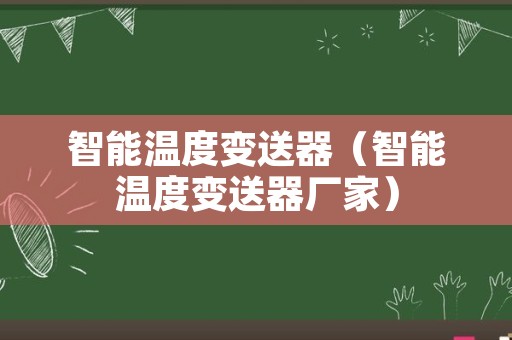 智能温度变送器（智能温度变送器厂家）